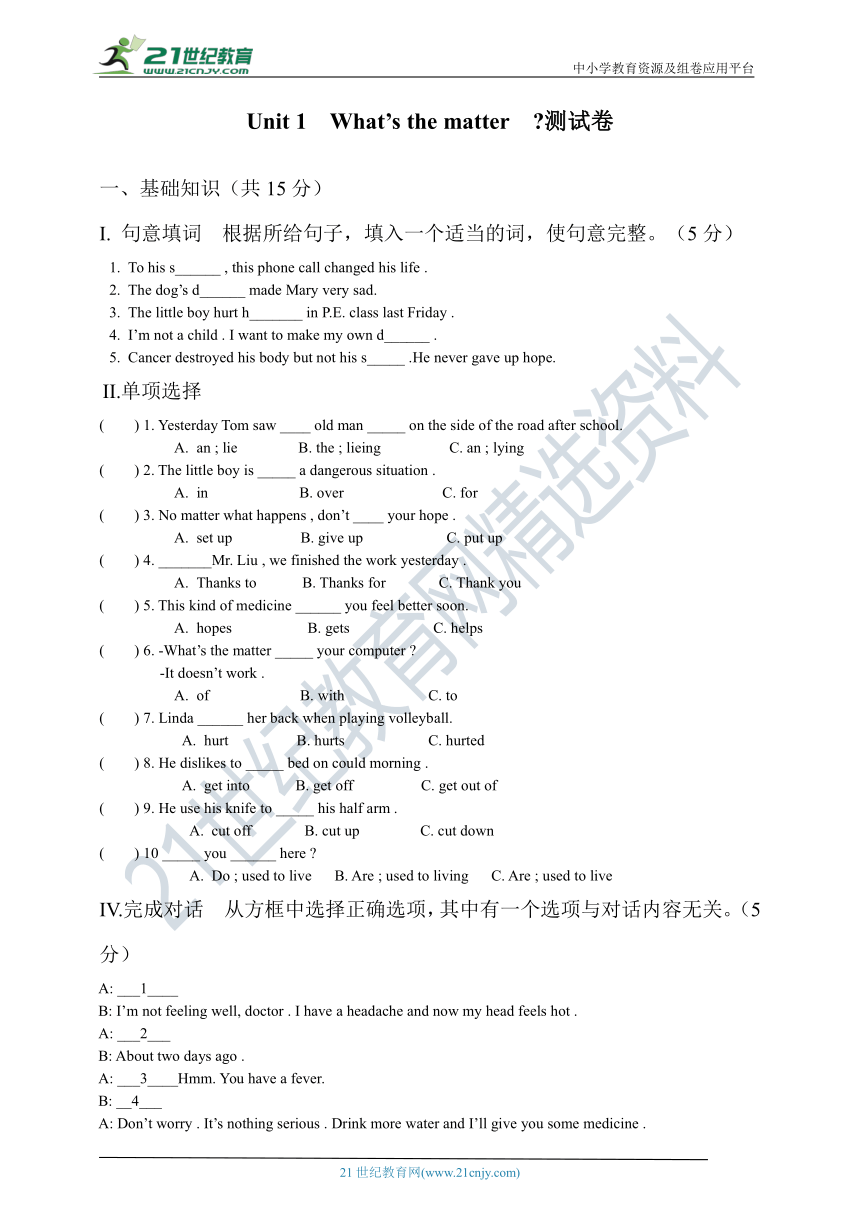 21世纪教育
www.21cnjy.com

中小学教育资源及组卷应用平台

Unit 1 What’s the matter ?测试卷

一、基础知识（共 15 分）

I. 句意填词 根据所给句子，填入一个适当的词，使句意完整。（5 分）

1. To his s______ , this phone call changed his life .
2. The dog’s d______ made Mary very sad.
3. The little boy hurt h_______ in P.E. class last Friday .
4. I’m not a child . I want to make my own d______ .
5. Cancer destroyed his body but not his s_____ .He never gave up hope.

II.单项选择

( ) 1. Yesterday Tom saw ____ old man _____ on the side of the road after school.
A. an ; lie B. the ; lieing C. an ; lying
( ) 2. The little boy is _____ a dangerous situation .
A. in B. over C. for
( ) 3. No matter what happens , don’t ____ your hope .
A. set up B. give up C. put up
( ) 4. _______Mr. Liu , we finished the work yesterday .
A. Thanks to B. Thanks for C. Thank you
( ) 5. This kind of medicine ______ you feel better soon.
A. hopes B. gets C. helps
( ) 6. -What’s the matter _____ your computer ?
-It doesn’t work .
A. of B. with C. to
( ) 7. Linda ______ her back when playing volleyball.
A. hurt B. hurts C. hurted
( ) 8. He dislikes to _____ bed on could morning .
A. get into B. get off C. get out of
( ) 9. He use his knife to _____ his half arm .
A. cut off B. cut up C. cut down
( ) 10 _____ you ______ here ?
A. Do ; used to live B. Are ; used to living C. Are ; used to live

IV.完成对话 从方框中选择正确选项，其中有一个选项与对话内容无关。（5 分）

A: ___1____
B: I’m not feeling well, doctor . I have a headache and now my head feels hot .
A: ___2___
B: About two days ago .
A: ___3____Hmm. You have a fever.
B: __4___
A: Don’t worry . It’s nothing serious . Drink more water and I’ll give you some medicine .

21 世纪教育网(www.21cnjy.com)

21世纪教育网精选资料